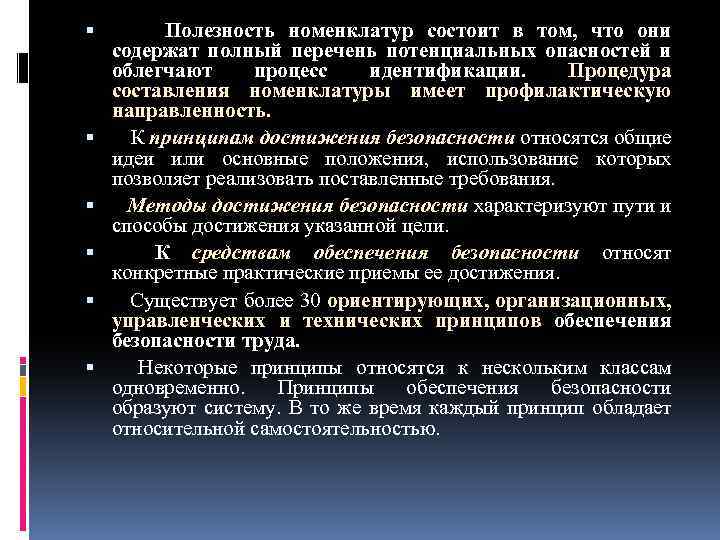 ▪ Полезность номенклатур состоит в том, что они содержат полный перечень потенциальных опасностей и облегчают процесс идентификации. Процедура составления номенклатуры имеет профилактическую направленность.

▪ К принципам достижения безопасности относятся общие идеи или основные положения, использование которых позволяет реализовать поставленные требования.

▪ Методы достижения безопасности характеризуют пути и способы достижения указанной цели.

▪ К средствам обеспечения безопасности относят конкретные практические приемы ее достижения.

▪ Существует более 30 ориентирующих, организационных, управленческих и технических принципов обеспечения безопасности труда.

▪ Некоторые принципы относятся к нескольким классам одновременно. Принципы обеспечения безопасности образуют систему. В то же время каждый принцип обладает относительной самостоятельностью.